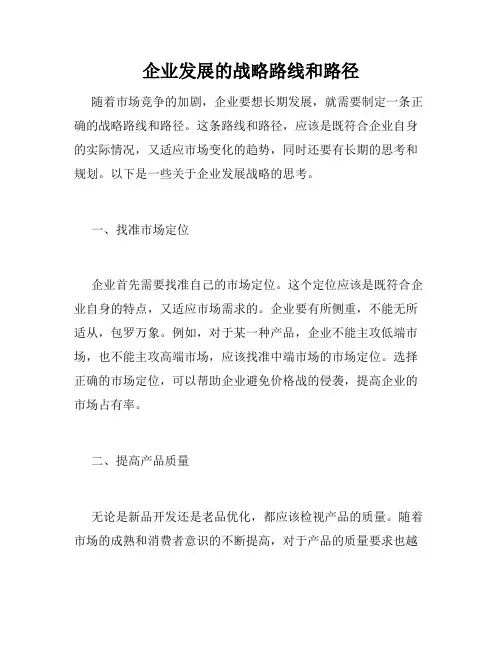 企业发展的战略路线和路径

随着市场竞争的加剧，企业要想长期发展，就需要制定一条正确的战略路线和路径。这条路线和路径，应该是既符合企业自身的实际情况，又适应市场变化的趋势，同时还要有长期的思考和规划。以下是一些关于企业发展战略的思考。

一、找准市场定位

企业首先需要找准自己的市场定位。这个定位应该是既符合企业自身的特点，又适应市场需求的。企业要有所侧重，不能无所适从，包罗万象。例如，对于某一种产品，企业不能主攻低端市场，也不能主攻高端市场，应该找准中端市场的市场定位。选择正确的市场定位，可以帮助企业避免价格战的侵袭，提高企业的市场占有率。

二、提高产品质量

无论是新品开发还是老品优化，都应该检视产品的质量。随着市场的成熟和消费者意识的不断提高，对于产品的质量要求也越